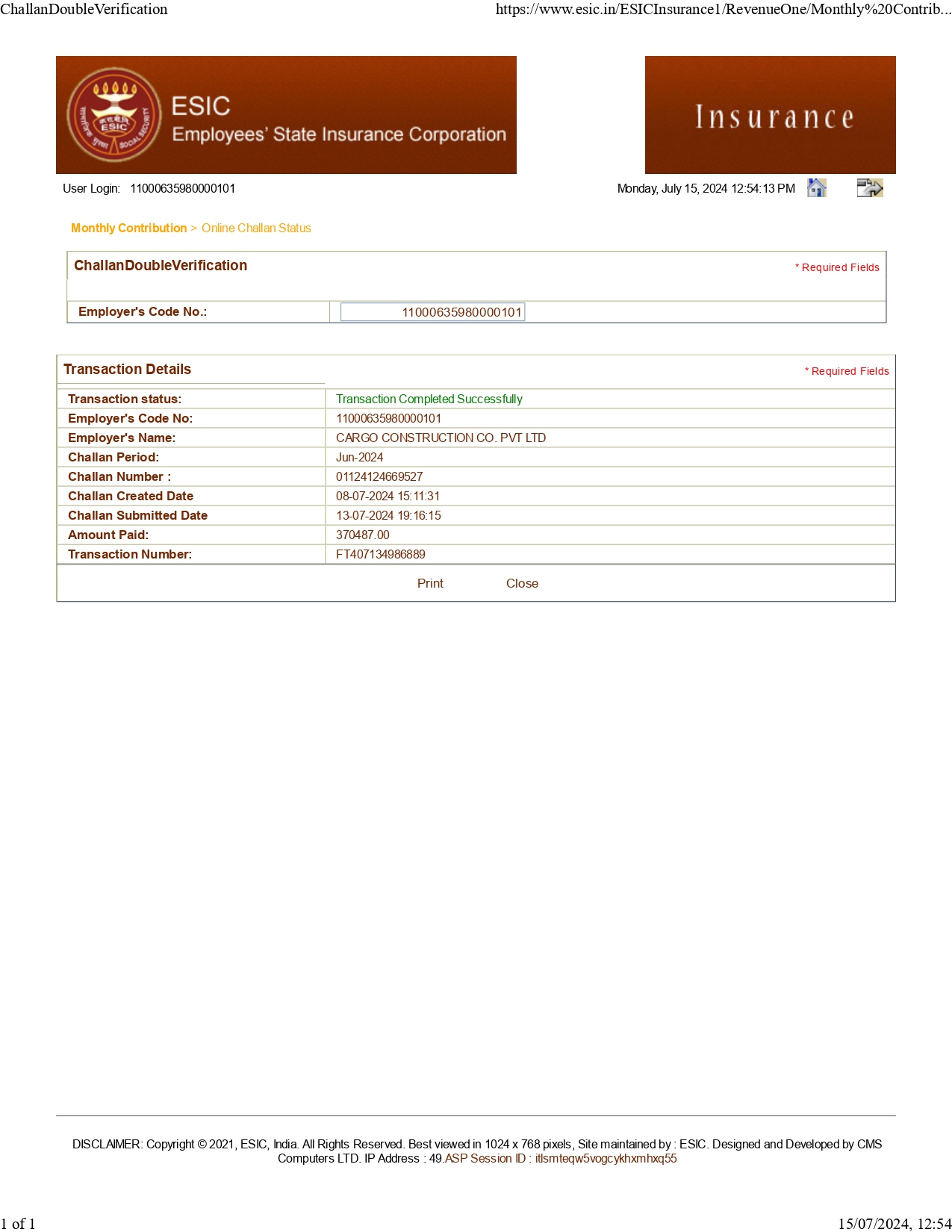 ChallanDoubleVerification https://www.esic.in/ESICInsurance1/RevenueOne/Monthly%20Contrib...

ESIC
Employees' State Insurance Corporation

Insurance

User Login: 11000635980000101

Monday, July 15, 2024 12:54:13 PM

Monthly Contribution > Online Challan Status

ChallanDoubleVerification

* Required Fields

Employer's Code No.: 11000635980000101

Transaction Details

* Required Fields

Transaction status: Transaction Completed Successfully
Employer's Code No: 11000635980000101
Employer's Name: CARGO CONSTRUCTION CO. PVT LTD
Challan Period: Jun-2024
Challan Number : 01124124669527
Challan Created Date 08-07-2024 15:11:31
Challan Submitted Date 13-07-2024 19:16:15
Amount Paid: 370487.00
Transaction Number: FT407134986889

Print Close

DISCLAIMER: Copyright © 2021, ESIC, India. All Rights Reserved. Best viewed in 1024 x 768 pixels, Site maintained by : ESIC. Designed and Developed by CMS Computers LTD. IP Address : 49.ASP Session ID : itlsmteqw5vogcykhxmhxq55

1 of 1 15/07/2024, 12:54